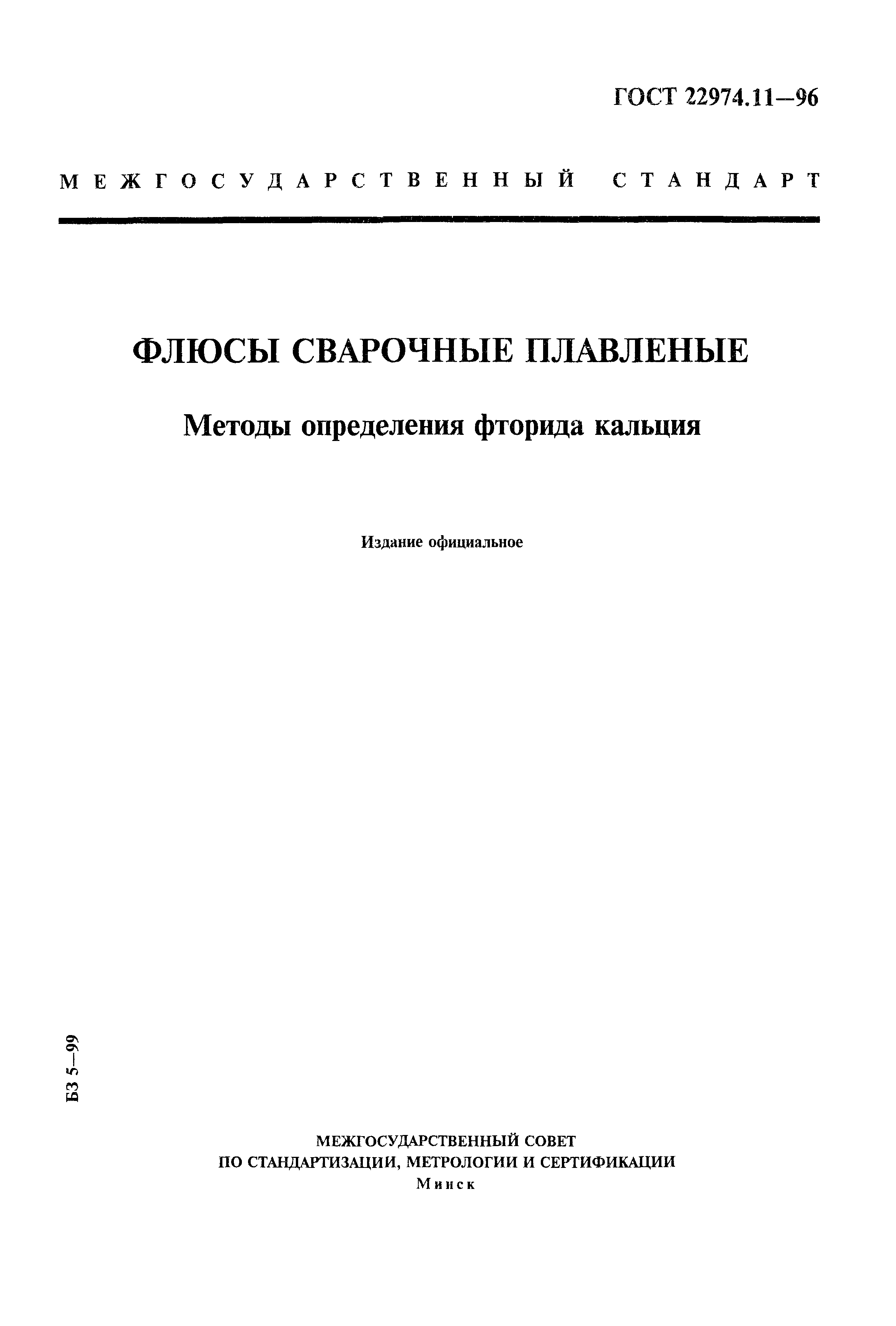 ГОСТ 22974.11—96

МЕЖГОСУДАРСТВЕННЫЙ СТАНДАРТ

ФЛЮСЫ СВАРОЧНЫЕ ПЛАВЛЕНЫЕ

Методы определения фторида кальция

Издание официальное

БЗ 5—99

МЕЖГОСУДАРСТВЕННЫЙ СОВЕТ
ПО СТАНДАРТИЗАЦИИ, МЕТРОЛОГИИ И СЕРТИФИКАЦИИ
Минск